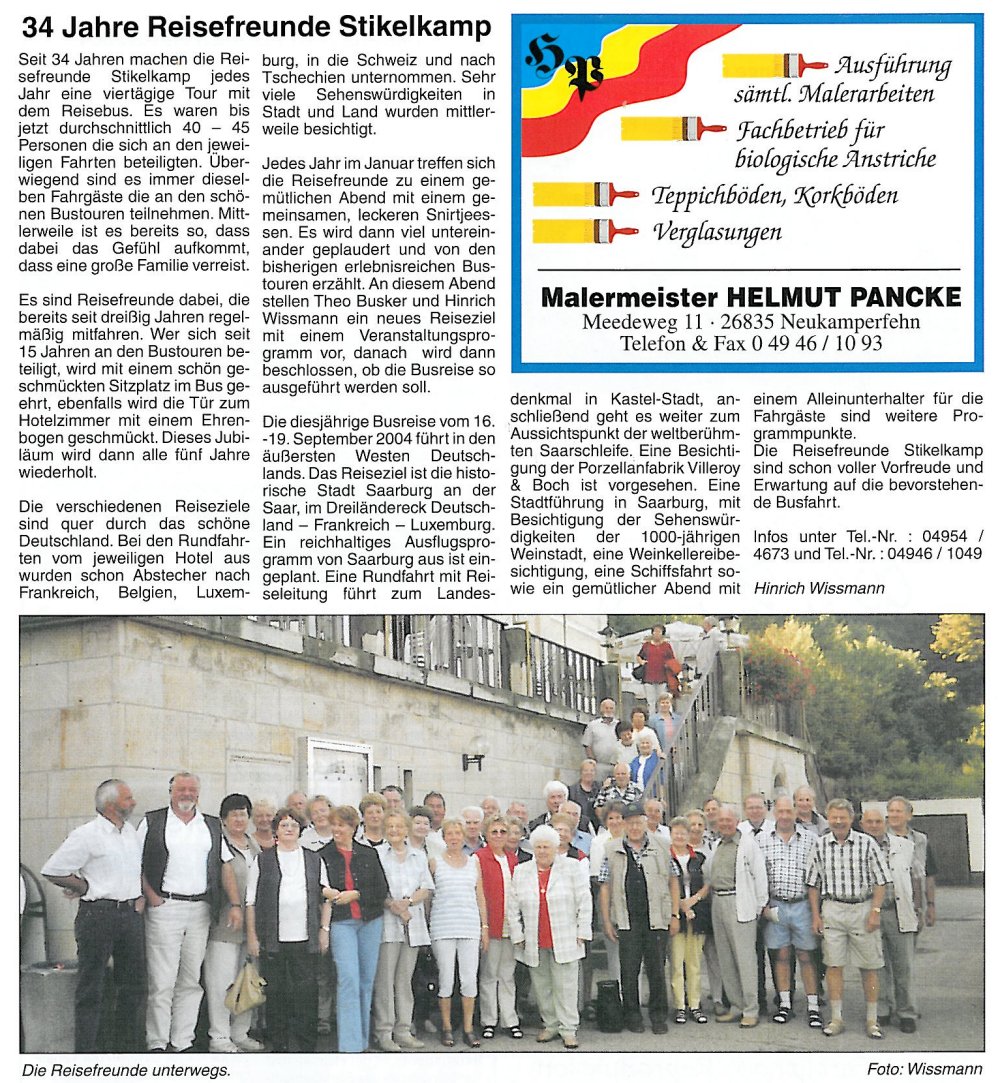 34 Jahre Reisefreunde Stikelkamp

Seit 34 Jahren machen die Reisefreunde Stikelkamp jedes Jahr eine viertägige Tour mit dem Reisebus. Es waren bis jetzt durchschnittlich 40 – 45 Personen die sich an den jeweiligen Fahrten beteiligten. Überwiegend sind es immer dieselben Fahrgäste die an den schönen Bustouren teilnehmen. Mittlerweile ist es bereits so, dass dabei das Gefühl aufkommt, dass eine große Familie verreist.

Es sind Reisefreunde dabei, die bereits seit dreißig Jahren regelmäßig mitfahren. Wer sich seit 15 Jahren an den Bustouren beteiligt, wird mit einem schön geschmückten Sitzplatz im Bus geehrt, ebenfalls wird die Tür zum Hotelzimmer mit einem Ehrenbogen geschmückt. Dieses Jubiläum wird dann alle fünf Jahre wiederholt.

Die verschiedenen Reiseziele sind quer durch das schöne Deutschland. Bei den Rundfahrten vom jeweiligen Hotel aus wurden schon Abstecher nach Frankreich, Belgien, Luxemburg, in die Schweiz und nach Tschechien unternommen. Sehr viele Sehenswürdigkeiten in Stadt und Land wurden mittlerweile besichtigt.

Jedes Jahr im Januar treffen sich die Reisefreunde zu einem gemütlichen Abend mit einem gemeinsamen, leckeren Snirtjeessen. Es wird dann viel untereinander geplaudert und von den bisherigen erlebnisreichen Bustouren erzählt. An diesem Abend stellen Theo Busker und Hinrich Wissmann ein neues Reiseziel mit einem Veranstaltungsprogramm vor, danach wird dann beschlossen, ob die Busreise so ausgeführt werden soll.

Die diesjährige Busreise vom 16. -19. September 2004 führt in den äußersten Westen Deutschlands. Das Reiseziel ist die historische Stadt Saarburg an der Saar, im Dreiländereck Deutschland – Frankreich – Luxemburg. Ein reichhaltiges Ausflugsprogramm von Saarburg aus ist eingeplant. Eine Rundfahrt mit Reiseleitung führt zum Landesdenkmal in Kastel-Stadt, anschließend geht es weiter zum Aussichtspunkt der weltberühmten Saarschleife. Eine Besichtigung der Porzellanfabrik Villeroy & Boch ist vorgesehen. Eine Stadtführung in Saarburg, mit Besichtigung der Sehenswürdigkeiten der 1000-jährigen Weinstadt, eine Weinkellereibesichtigung, eine Schiffsfahrt sowie ein gemütlicher Abend mit einem Alleinunterhalter für die Fahrgäste sind weitere Programmpunkte.
Die Reisefreunde Stikelkamp sind schon voller Vorfreude und Erwartung auf die bevorstehende Busfahrt.

Infos unter Tel.-Nr. : 04954 / 4673 und Tel.-Nr. : 04946 / 1049

Hinrich Wissmann

HP
Ausführung sämtl. Malerarbeiten
Fachbetrieb für biologische Anstriche
Teppichböden, Korkböden
Verglasungen
Malermeister HELMUT PANCKE
Meedeweg 11 · 26835 Neukamperfehn
Telefon & Fax 0 49 46 / 10 93

Die Reisefreunde unterwegs.
Foto: Wissmann